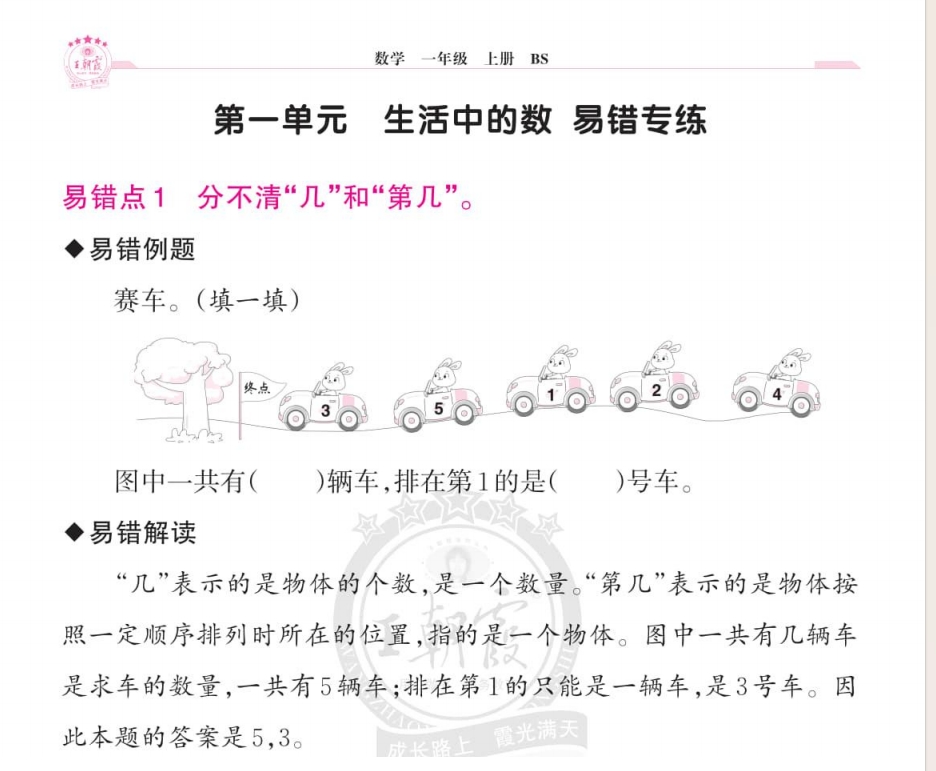 数学 一年级 上册 BS

第一单元 生活中的数 易错专练

易错点1 分不清“几”和“第几”。

◆易错例题

赛车。(填一填)

终点

3

5

1

2

4

图中一共有(　　)辆车,排在第1的是(　　)号车。

◆易错解读

“几”表示的是物体的个数,是一个数量。“第几”表示的是物体按照一定顺序排列时所在的位置,指的是一个物体。图中一共有几辆车是求车的数量,一共有5辆车;排在第1的只能是一辆车,是3号车。因此本题的答案是5,3。

王朝霞

成长路上 霞光满天